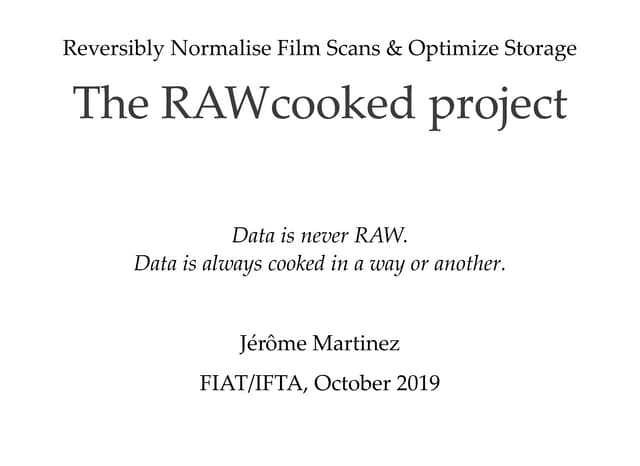 Reversibly Normalise Film Scans & Optimize Storage

The RAWcooked project

Data is never RAW.
Data is always cooked in a way or another.

Jérôme Martinez

FIAT/IFTA, October 2019